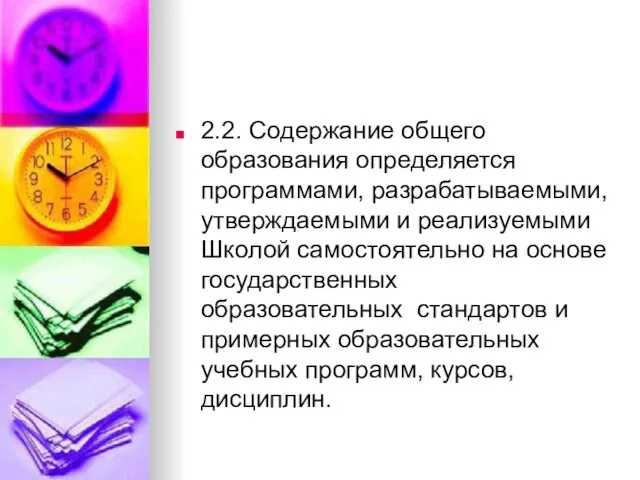 2.2. Содержание общего образования определяется программами, разрабатываемыми, утверждаемыми и реализуемыми Школой самостоятельно на основе государственных образовательных стандартов и примерных образовательных учебных программ, курсов, дисциплин.